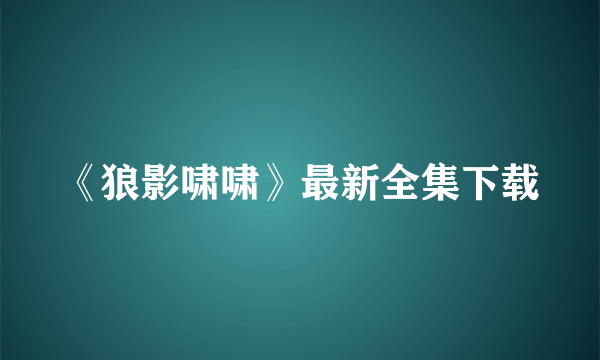 《狼影啸啸》最新全集下载